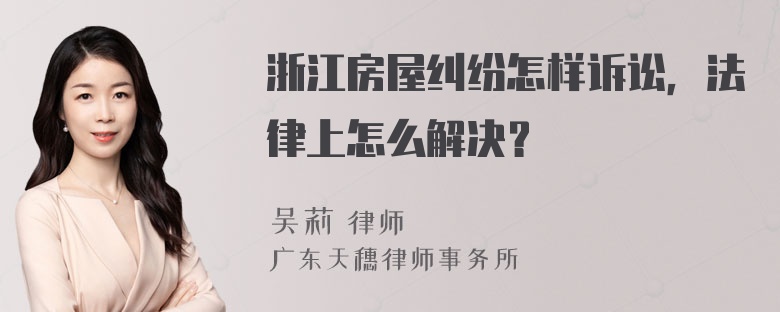 浙江房屋纠纷怎样诉讼，法律上怎么解决？

吴莉 律师
广东天穗律师事务所